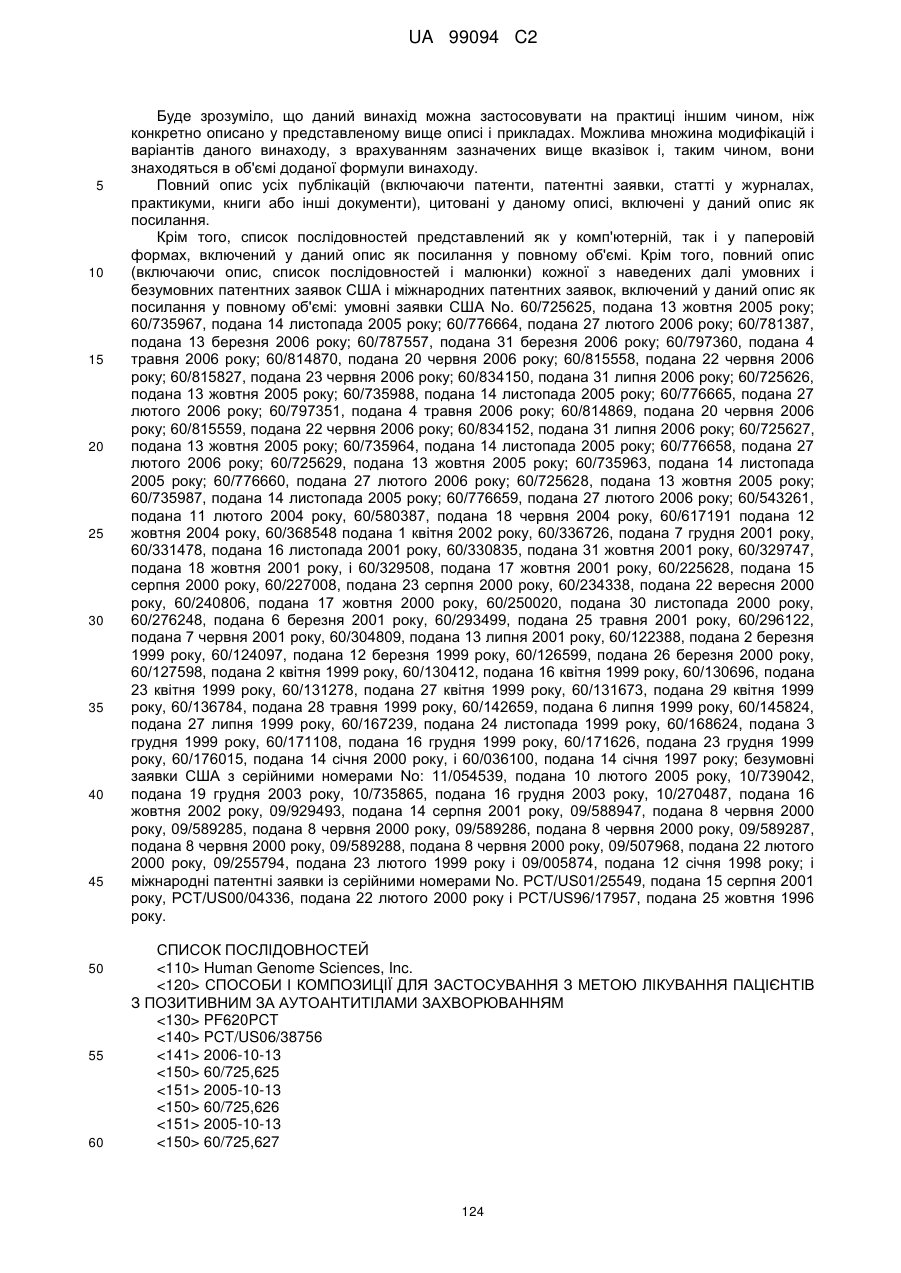 UA 99094 C2

Буде зрозуміло, що даний винахід можна застосовувати на практиці іншим чином, ніж конкретно описано у представленому вище описі і прикладах. Можлива множина модифікацій і варіантів даного винаходу, з врахуванням зазначених вище вказівок і, таким чином, вони знаходяться в об'ємі доданої формули винаходу.

5 Повний опис усіх публікацій (включаючи патенти, патентні заявки, статті у журналах, практикуми, книги або інші документи), цитовані у даному описі, включені у даний опис як посилання.

Крім того, список послідовностей представлений як у комп'ютерній, так і у паперовій формах, включений у даний опис як посилання у повному об'ємі. Крім того, повний опис

10 (включаючи опис, список послідовностей і малюнки) кожної з наведених далі умовних і безумовних патентних заявок США і міжнародних патентних заявок, включений у даний опис як посилання у повному об'ємі: умовні заявки США No. 60/725625, подана 13 жовтня 2005 року; 60/735967, подана 14 листопада 2005 року; 60/776664, подана 27 лютого 2006 року; 60/781387, подана 13 березня 2006 року; 60/787557, подана 31 березня 2006 року; 60/797360, подана 4

15 травня 2006 року; 60/814870, подана 20 червня 2006 року; 60/815558, подана 22 червня 2006 року; 60/815827, подана 23 червня 2006 року; 60/834150, подана 31 липня 2006 року; 60/725626, подана 13 жовтня 2005 року; 60/735988, подана 14 листопада 2005 року; 60/776665, подана 27 лютого 2006 року; 60/797351, подана 4 травня 2006 року; 60/814869, подана 20 червня 2006 року; 60/815559, подана 22 червня 2006 року; 60/834152, подана 31 липня 2006 року; 60/725627,

20 подана 13 жовтня 2005 року; 60/735964, подана 14 листопада 2005 року; 60/776658, подана 27 лютого 2006 року; 60/725629, подана 13 жовтня 2005 року; 60/735963, подана 14 листопада 2005 року; 60/776660, подана 27 лютого 2006 року; 60/725628, подана 13 жовтня 2005 року; 60/735987, подана 14 листопада 2005 року; 60/776659, подана 27 лютого 2006 року; 60/543261, подана 11 лютого 2004 року, 60/580387, подана 18 червня 2004 року, 60/617191 подана 12

25 жовтня 2004 року, 60/368548 подана 1 квітня 2002 року, 60/336726, подана 7 грудня 2001 року, 60/331478, подана 16 листопада 2001 року, 60/330835, подана 31 жовтня 2001 року, 60/329747, подана 18 жовтня 2001 року, і 60/329508, подана 17 жовтня 2001 року, 60/225628, подана 15 серпня 2000 року, 60/227008, подана 23 серпня 2000 року, 60/234338, подана 22 вересня 2000 року, 60/240806, подана 17 жовтня 2000 року, 60/250020, подана 30 листопада 2000 року,

30 60/276248, подана 6 березня 2001 року, 60/293499, подана 25 травня 2001 року, 60/296122, подана 7 червня 2001 року, 60/304809, подана 13 липня 2001 року, 60/122388, подана 2 березня 1999 року, 60/124097, подана 12 березня 1999 року, 60/126599, подана 26 березня 2000 року, 60/127598, подана 2 квітня 1999 року, 60/130412, подана 16 квітня 1999 року, 60/130696, подана 23 квітня 1999 року, 60/131278, подана 27 квітня 1999 року, 60/131673, подана 29 квітня 1999

35 року, 60/136784, подана 28 травня 1999 року, 60/142659, подана 6 липня 1999 року, 60/145824, подана 27 липня 1999 року, 60/167239, подана 24 листопада 1999 року, 60/168624, подана 3 грудня 1999 року, 60/171108, подана 16 грудня 1999 року, 60/171626, подана 23 грудня 1999 року, 60/176015, подана 14 січня 2000 року, і 60/036100, подана 14 січня 1997 року; безумовні заявки США з серійними номерами No: 11/054539, подана 10 лютого 2005 року, 10/739042,

40 подана 19 грудня 2003 року, 10/735865, подана 16 грудня 2003 року, 10/270487, подана 16 жовтня 2002 року, 09/929493, подана 14 серпня 2001 року, 09/588947, подана 8 червня 2000 року, 09/589285, подана 8 червня 2000 року, 09/589286, подана 8 червня 2000 року, 09/589287, подана 8 червня 2000 року, 09/589288, подана 8 червня 2000 року, 09/507968, подана 22 лютого 2000 року, 09/255794, подана 23 лютого 1999 року і 09/005874, подана 12 січня 1998 року; і

45 міжнародні патентні заявки із серійними номерами No. PCT/US01/25549, подана 15 серпня 2001 року, PCT/US00/04336, подана 22 лютого 2000 року і PCT/US96/17957, подана 25 жовтня 1996 року.

СПИСОК ПОСЛІДОВНОСТЕЙ

50 <110> Human Genome Sciences, Inc.

<120> СПОСОБИ І КОМПОЗИЦІЇ ДЛЯ ЗАСТОСУВАННЯ З МЕТОЮ ЛІКУВАННЯ ПАЦІЄНТІВ З ПОЗИТИВНИМ ЗА АУТОАНТИТІЛАМИ ЗАХВОРЮВАННЯМ

<130> PF620PCT

<140> PCT/US06/38756

55 <141> 2006-10-13

<150> 60/725,625

<151> 2005-10-13

<150> 60/725,626

<151> 2005-10-13

60 <150> 60/725,627

124